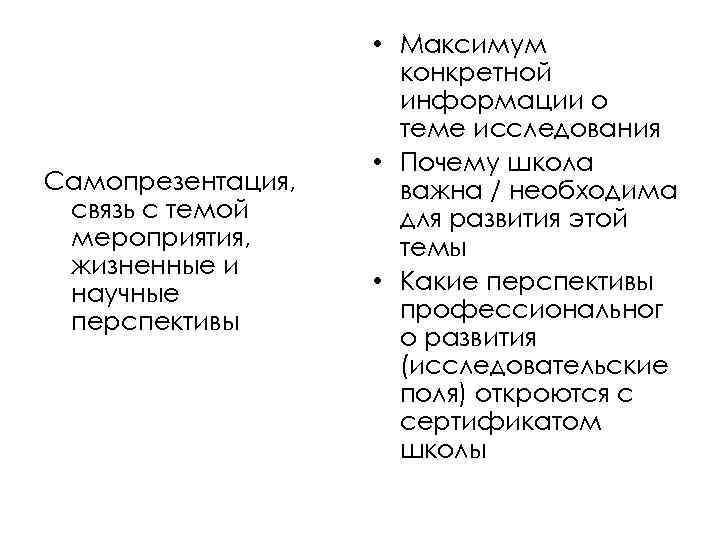 Самопрезентация, связь с темой мероприятия, жизненные и научные перспективы

• Максимум конкретной информации о теме исследования
• Почему школа важна / необходима для развития этой темы
• Какие перспективы профессиональног о развития (исследовательские поля) откроются с сертификатом школы